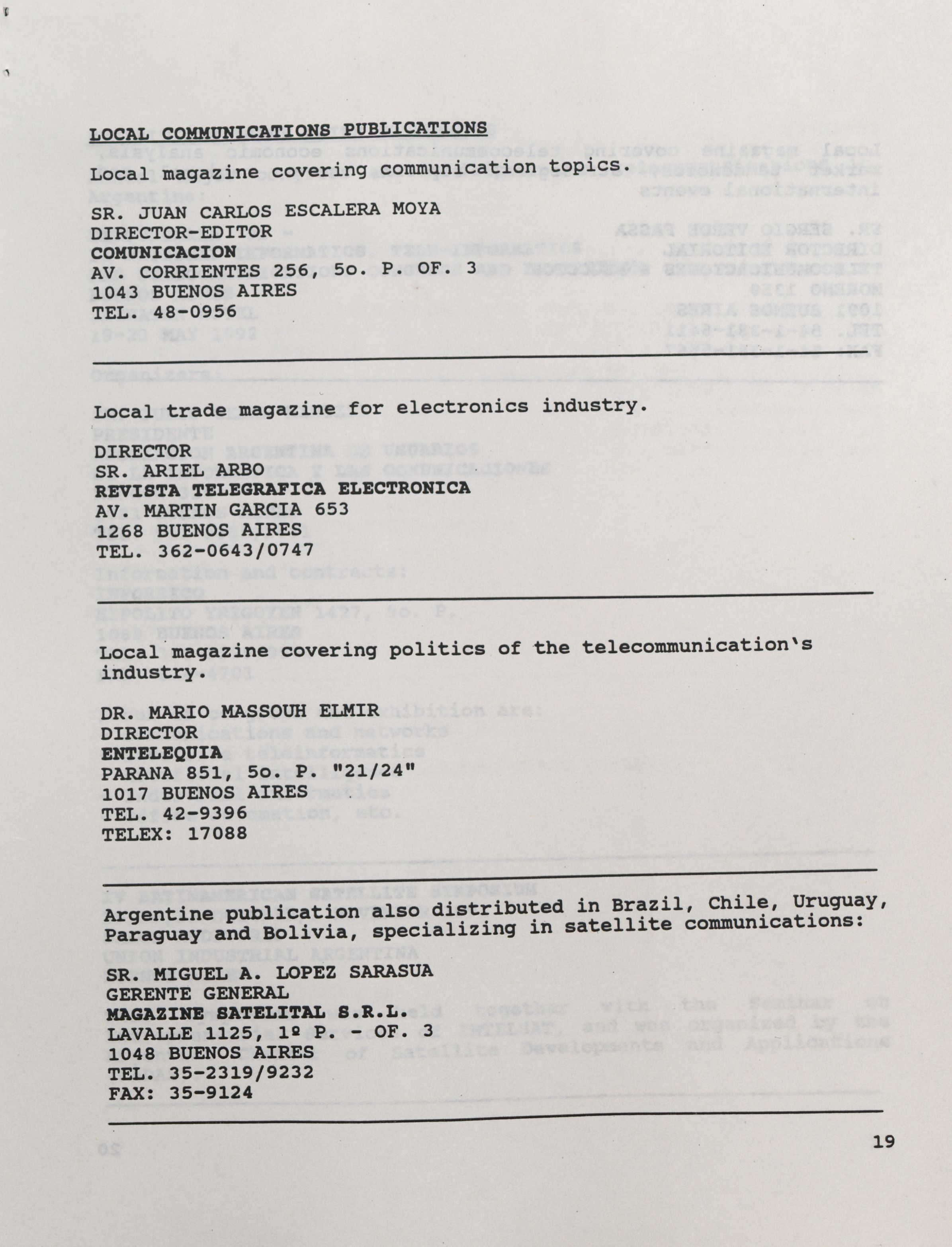 LOCAL COMMUNICATIONS PUBLICATIONS

Local magazine covering communication topics.

SR. JUAN CARLOS ESCALERA MOYA
DIRECTOR-EDITOR
COMUNICACION
AV. CORRIENTES 256, 5o. P. OF. 3
1043 BUENOS AIRES
TEL. 48-0956

Local trade magazine for electronics industry.

DIRECTOR
SR. ARIEL ARBO
REVISTA TELEGRAFICA ELECTRONICA
AV. MARTIN GARCIA 653
1268 BUENOS AIRES
TEL. 362-0643/0747

Local magazine covering politics of the telecommunication's industry.

DR. MARIO MASSOUH ELMIR
DIRECTOR
ENTELEQUIA
PARANA 851, 5o. P. "21/24"
1017 BUENOS AIRES
TEL. 42-9396
TELEX: 17088

Argentine publication also distributed in Brazil, Chile, Uruguay, Paraguay and Bolivia, specializing in satellite communications:

SR. MIGUEL A. LOPEZ SARASUA
GERENTE GENERAL
MAGAZINE SATELITAL S.R.L.
LAVALLE 1125, 1º P. - OF. 3
1048 BUENOS AIRES
TEL. 35-2319/9232
FAX: 35-9124

19